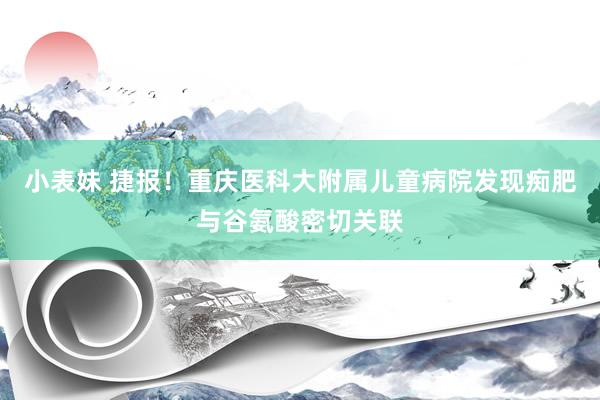 小表妹 捷报！重庆医科大附属儿童病院发现痴肥与谷氨酸密切关联